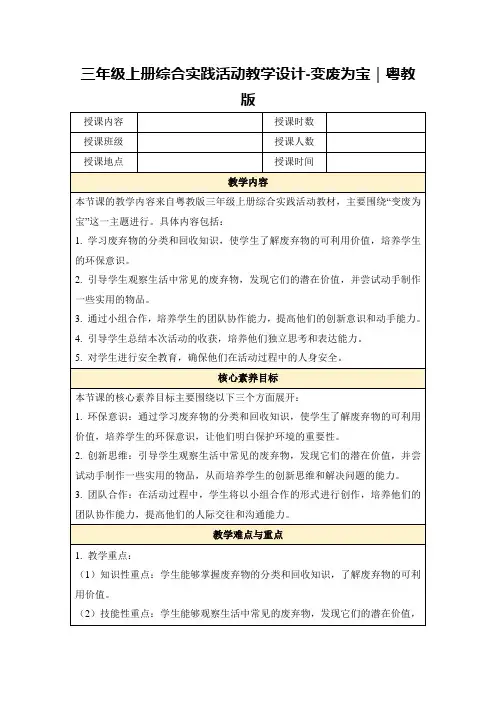 三年级上册综合实践活动教学设计-变废为宝｜粤教版

| 授课内容 |  | 授课时数 |  |
|---|---|---|---|
| 授课班级 |  | 授课人数 |  |
| 授课地点 |  | 授课时间 |  |

教学内容

本节课的教学内容来自粤教版三年级上册综合实践活动教材，主要围绕“变废为宝”这一主题进行。具体内容包括：

1. 学习废弃物的分类和回收知识，使学生了解废弃物的可利用价值，培养学生的环保意识。

2. 引导学生观察生活中常见的废弃物，发现它们的潜在价值，并尝试动手制作一些实用的物品。

3. 通过小组合作，培养学生的团队协作能力，提高他们的创新意识和动手能力。

4. 引导学生总结本次活动的收获，培养他们独立思考和表达能力。

5. 对学生进行安全教育，确保他们在活动过程中的人身安全。

核心素养目标

本节课的核心素养目标主要围绕以下三个方面展开：

1. 环保意识：通过学习废弃物的分类和回收知识，使学生了解废弃物的可利用价值，培养学生的环保意识，让他们明白保护环境的重要性。

2. 创新思维：引导学生观察生活中常见的废弃物，发现它们的潜在价值，并尝试动手制作一些实用的物品，从而培养学生的创新思维和解决问题的能力。

3. 团队合作：在活动过程中，学生将以小组合作的形式进行创作，培养他们的团队协作能力，提高他们的人际交往和沟通能力。

教学难点与重点

1. 教学重点：

（1）知识性重点：学生能够掌握废弃物的分类和回收知识，了解废弃物的可利用价值。

（2）技能性重点：学生能够观察生活中常见的废弃物，发现它们的潜在价值，